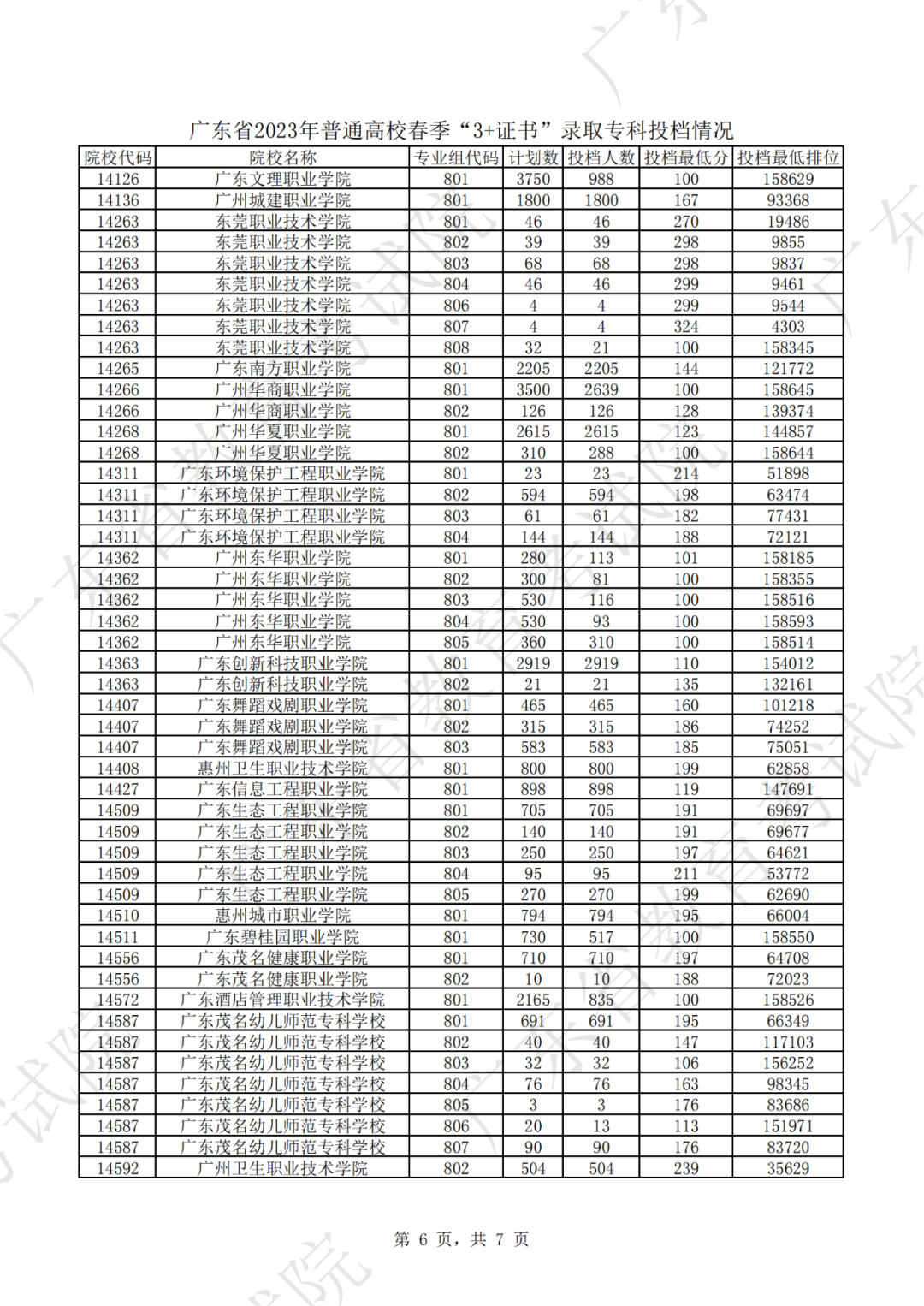 广东省2023年普通高校春季“3+证书”录取专科投档情况

| 院校代码 | 院校名称 | 专业组代码 | 计划数 | 投档人数 | 投档最低分 | 投档最低排位 |
|---|---|---|---|---|---|---|
| 14126 | 广东文理职业学院 | 801 | 3750 | 988 | 100 | 158629 |
| 14136 | 广州城建职业学院 | 801 | 1800 | 1800 | 167 | 93368 |
| 14263 | 东莞职业技术学院 | 801 | 46 | 46 | 270 | 19486 |
| 14263 | 东莞职业技术学院 | 802 | 39 | 39 | 298 | 9855 |
| 14263 | 东莞职业技术学院 | 803 | 68 | 68 | 298 | 9837 |
| 14263 | 东莞职业技术学院 | 804 | 46 | 46 | 299 | 9461 |
| 14263 | 东莞职业技术学院 | 806 | 4 | 4 | 299 | 9544 |
| 14263 | 东莞职业技术学院 | 807 | 4 | 4 | 324 | 4303 |
| 14263 | 东莞职业技术学院 | 808 | 32 | 21 | 100 | 158345 |
| 14265 | 广东南方职业学院 | 801 | 2205 | 2205 | 144 | 121772 |
| 14266 | 广州华商职业学院 | 801 | 3500 | 2639 | 100 | 158645 |
| 14266 | 广州华商职业学院 | 802 | 126 | 126 | 128 | 139374 |
| 14268 | 广州华夏职业学院 | 801 | 2615 | 2615 | 123 | 144857 |
| 14268 | 广州华夏职业学院 | 802 | 310 | 288 | 100 | 158644 |
| 14311 | 广东环境保护工程职业学院 | 801 | 23 | 23 | 214 | 51898 |
| 14311 | 广东环境保护工程职业学院 | 802 | 594 | 594 | 198 | 63474 |
| 14311 | 广东环境保护工程职业学院 | 803 | 61 | 61 | 182 | 77431 |
| 14311 | 广东环境保护工程职业学院 | 804 | 144 | 144 | 188 | 72121 |
| 14362 | 广州东华职业学院 | 801 | 280 | 113 | 101 | 158185 |
| 14362 | 广州东华职业学院 | 802 | 300 | 81 | 100 | 158355 |
| 14362 | 广州东华职业学院 | 803 | 530 | 116 | 100 | 158516 |
| 14362 | 广州东华职业学院 | 804 | 530 | 93 | 100 | 158593 |
| 14362 | 广州东华职业学院 | 805 | 360 | 310 | 100 | 158514 |
| 14363 | 广东创新科技职业学院 | 801 | 2919 | 2919 | 110 | 154012 |
| 14363 | 广东创新科技职业学院 | 802 | 21 | 21 | 135 | 132161 |
| 14407 | 广东舞蹈戏剧职业学院 | 801 | 465 | 465 | 160 | 101218 |
| 14407 | 广东舞蹈戏剧职业学院 | 802 | 315 | 315 | 186 | 74252 |
| 14407 | 广东舞蹈戏剧职业学院 | 803 | 583 | 583 | 185 | 75051 |
| 14408 | 惠州卫生职业技术学院 | 801 | 800 | 800 | 199 | 62858 |
| 14427 | 广东信息工程职业学院 | 801 | 898 | 898 | 119 | 147691 |
| 14509 | 广东生态工程职业学院 | 801 | 705 | 705 | 191 | 69697 |
| 14509 | 广东生态工程职业学院 | 802 | 140 | 140 | 191 | 69677 |
| 14509 | 广东生态工程职业学院 | 803 | 250 | 250 | 197 | 64621 |
| 14509 | 广东生态工程职业学院 | 804 | 95 | 95 | 211 | 53772 |
| 14509 | 广东生态工程职业学院 | 805 | 270 | 270 | 199 | 62690 |
| 14510 | 惠州城市职业学院 | 801 | 794 | 794 | 195 | 66004 |
| 14511 | 广东碧桂园职业学院 | 801 | 730 | 517 | 100 | 158550 |
| 14556 | 广东茂名健康职业学院 | 801 | 710 | 710 | 197 | 64708 |
| 14556 | 广东茂名健康职业学院 | 802 | 10 | 10 | 188 | 72023 |
| 14572 | 广东酒店管理职业技术学院 | 801 | 2165 | 835 | 100 | 158526 |
| 14587 | 广东茂名幼儿师范专科学校 | 801 | 691 | 691 | 195 | 66349 |
| 14587 | 广东茂名幼儿师范专科学校 | 802 | 40 | 40 | 147 | 117103 |
| 14587 | 广东茂名幼儿师范专科学校 | 803 | 32 | 32 | 106 | 156252 |
| 14587 | 广东茂名幼儿师范专科学校 | 804 | 76 | 76 | 163 | 98345 |
| 14587 | 广东茂名幼儿师范专科学校 | 805 | 3 | 3 | 176 | 83686 |
| 14587 | 广东茂名幼儿师范专科学校 | 806 | 20 | 13 | 113 | 151971 |
| 14587 | 广东茂名幼儿师范专科学校 | 807 | 90 | 90 | 176 | 83720 |
| 14592 | 广州卫生职业技术学院 | 802 | 504 | 504 | 239 | 35629 |

第 6 页，共 7 页